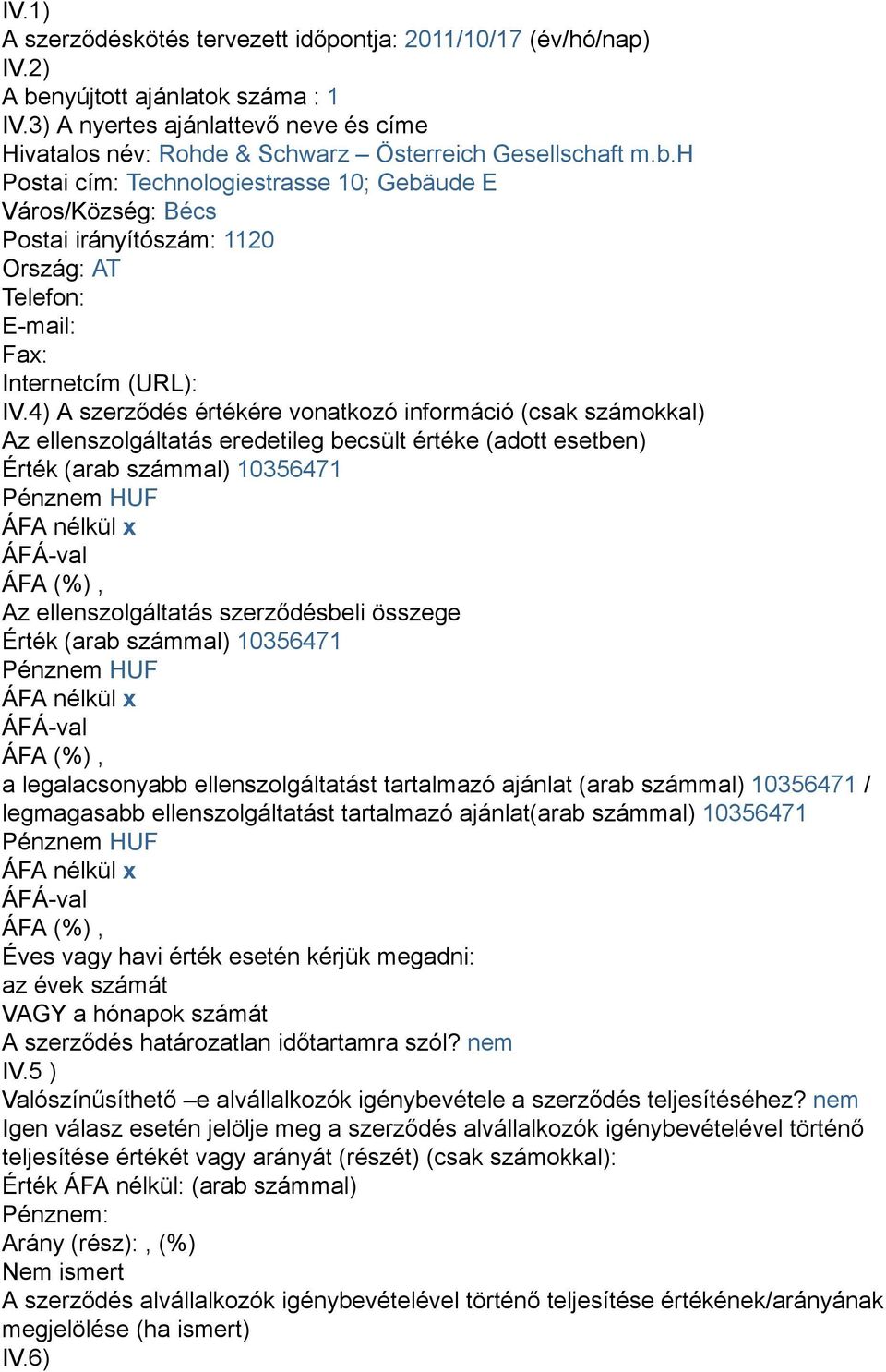 IV.1)
A szerződéskötés tervezett időpontja: 2011/10/17 (év/hó/nap)
IV.2)
A benyújtott ajánlatok száma : 1
IV.3) A nyertes ajánlattevő neve és címe
Hivatalos név: Rohde & Schwarz – Österreich Gesellschaft m.b.H
Postai cím: Technologiestrasse 10; Gebäude E
Város/Község: Bécs
Postai irányítószám: 1120
Ország: AT
Telefon:
E-mail:
Fax:
Internetcím (URL):
IV.4) A szerződés értékére vonatkozó információ (csak számokkal)
Az ellenszolgáltatás eredetileg becsült értéke (adott esetben)
Érték (arab számmal) 10356471
Pénznem HUF
ÁFA nélkül x
ÁFÁ-val
ÁFA (%) ,
Az ellenszolgáltatás szerződésbeli összege
Érték (arab számmal) 10356471
Pénznem HUF
ÁFA nélkül x
ÁFÁ-val
ÁFA (%) ,
a legalacsonyabb ellenszolgáltatást tartalmazó ajánlat (arab számmal) 10356471 / legmagasabb ellenszolgáltatást tartalmazó ajánlat(arab számmal) 10356471
Pénznem HUF
ÁFA nélkül x
ÁFÁ-val
ÁFA (%) ,
Éves vagy havi érték esetén kérjük megadni:
az évek számát
VAGY a hónapok számát
A szerződés határozatlan időtartamra szól? nem
IV.5 )
Valószínűsíthető –e alvállalkozók igénybevétele a szerződés teljesítéséhez? nem
Igen válasz esetén jelölje meg a szerződés alvállalkozók igénybevételével történő teljesítése értékét vagy arányát (részét) (csak számokkal):
Érték ÁFA nélkül: (arab számmal)
Pénznem:
Arány (rész): , (%)
Nem ismert
A szerződés alvállalkozók igénybevételével történő teljesítése értékének/arányának megjelölése (ha ismert)
IV.6)